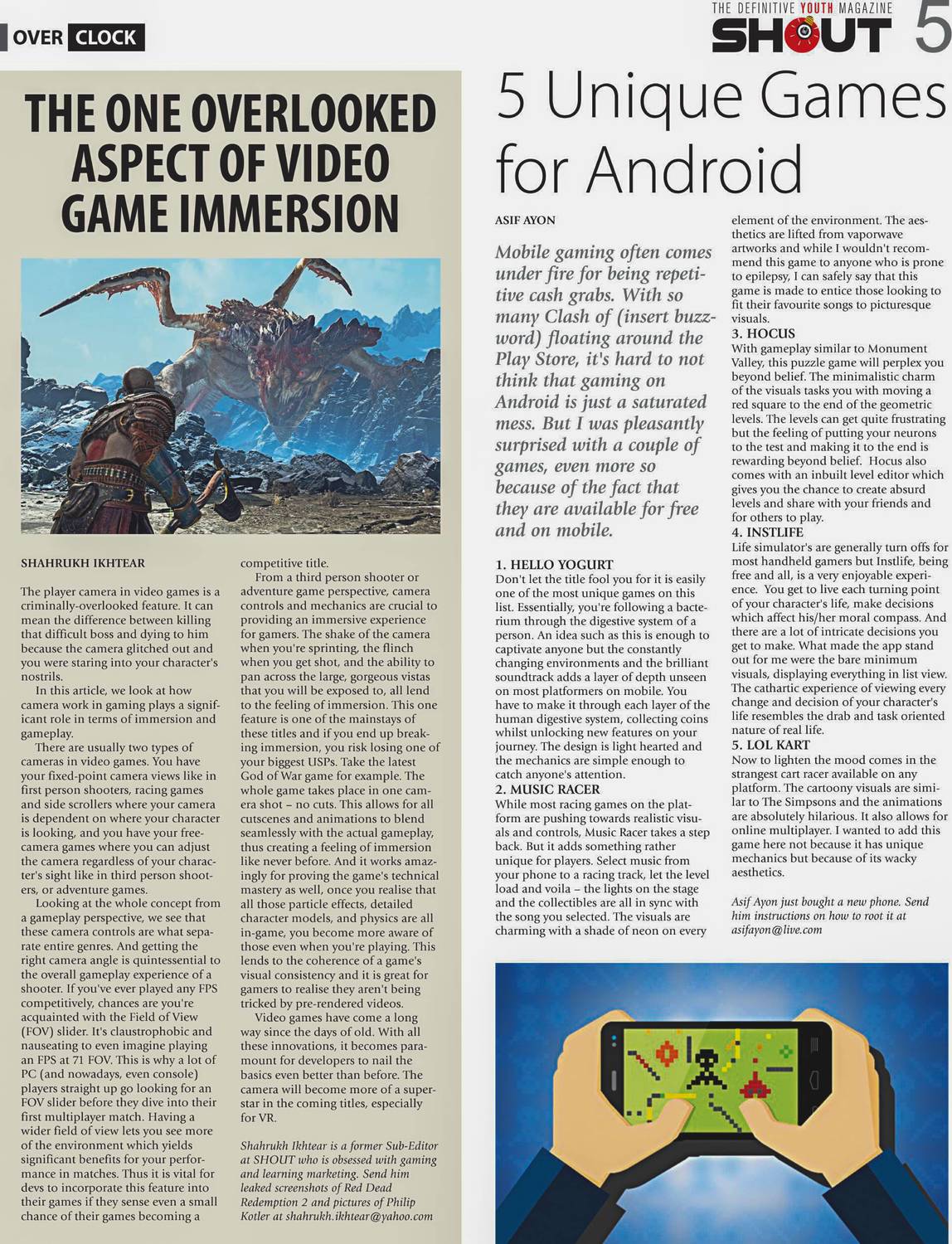 OVER CLOCK

THE DEFINITIVE YOUTH MAGAZINE
SHOUT 5

THE ONE OVERLOOKED ASPECT OF VIDEO GAME IMMERSION

SHAHRUKH IKHTEAR

The player camera in video games is a criminally-overlooked feature. It can mean the difference between killing that difficult boss and dying to him because the camera glitched out and you were staring into your character's nostrils.

In this article, we look at how camera work in gaming plays a significant role in terms of immersion and gameplay.

There are usually two types of cameras in video games. You have your fixed-point camera views like in first person shooters, racing games and side scrollers where your camera is dependent on where your character is looking, and you have your free-camera games where you can adjust the camera regardless of your character's sight like in third person shooters, or adventure games.

Looking at the whole concept from a gameplay perspective, we see that these camera controls are what separate entire genres. And getting the right camera angle is quintessential to the overall gameplay experience of a shooter. If you've ever played any FPS competitively, chances are you're acquainted with the Field of View (FOV) slider. It's claustrophobic and nauseating to even imagine playing an FPS at 71 FOV. This is why a lot of PC (and nowadays, even console) players straight up go looking for an FOV slider before they dive into their first multiplayer match. Having a wider field of view lets you see more of the environment which yields significant benefits for your performance in matches. Thus it is vital for devs to incorporate this feature into their games if they sense even a small chance of their games becoming a competitive title.

From a third person shooter or adventure game perspective, camera controls and mechanics are crucial to providing an immersive experience for gamers. The shake of the camera when you're sprinting, the flinch when you get shot, and the ability to pan across the large, gorgeous vistas that you will be exposed to, all lend to the feeling of immersion. This one feature is one of the mainstays of these titles and if you end up breaking immersion, you risk losing one of your biggest USPs. Take the latest God of War game for example. The whole game takes place in one camera shot – no cuts. This allows for all cutscenes and animations to blend seamlessly with the actual gameplay, thus creating a feeling of immersion like never before. And it works amazingly for proving the game's technical mastery as well, once you realise that all those particle effects, detailed character models, and physics are all in-game, you become more aware of those even when you're playing. This lends to the coherence of a game's visual consistency and it is great for gamers to realise they aren't being tricked by pre-rendered videos.

Video games have come a long way since the days of old. With all these innovations, it becomes paramount for developers to nail the basics even better than before. The camera will become more of a superstar in the coming titles, especially for VR.

Shahrukh Ikhtear is a former Sub-Editor at SHOUT who is obsessed with gaming and learning marketing. Send him leaked screenshots of Red Dead Redemption 2 and pictures of Philip Kotler at shahrukh.ikhtear@yahoo.com

5 Unique Games for Android

ASIF AYON

Mobile gaming often comes under fire for being repetitive cash grabs. With so many Clash of (insert buzzword) floating around the Play Store, it's hard to not think that gaming on Android is just a saturated mess. But I was pleasantly surprised with a couple of games, even more so because of the fact that they are available for free and on mobile.

1. HELLO YOGURT
Don't let the title fool you for it is easily one of the most unique games on this list. Essentially, you're following a bacterium through the digestive system of a person. An idea such as this is enough to captivate anyone but the constantly changing environments and the brilliant soundtrack adds a layer of depth unseen on most platformers on mobile. You have to make it through each layer of the human digestive system, collecting coins whilst unlocking new features on your journey. The design is light hearted and the mechanics are simple enough to catch anyone's attention.
2. MUSIC RACER
While most racing games on the platform are pushing towards realistic visuals and controls, Music Racer takes a step back. But it adds something rather unique for players. Select music from your phone to a racing track, let the level load and voila – the lights on the stage and the collectibles are all in sync with the song you selected. The visuals are charming with a shade of neon on every element of the environment. The aesthetics are lifted from vaporwave artworks and while I wouldn't recommend this game to anyone who is prone to epilepsy, I can safely say that this game is made to entice those looking to fit their favourite songs to picturesque visuals.
3. HOCUS
With gameplay similar to Monument Valley, this puzzle game will perplex you beyond belief. The minimalistic charm of the visuals tasks you with moving a red square to the end of the geometric levels. The levels can get quite frustrating but the feeling of putting your neurons to the test and making it to the end is rewarding beyond belief. Hocus also comes with an inbuilt level editor which gives you the chance to create absurd levels and share with your friends and for others to play.
4. INSTLIFE
Life simulator's are generally turn offs for most handheld gamers but Instlife, being free and all, is a very enjoyable experience. You get to live each turning point of your character's life, make decisions which affect his/her moral compass. And there are a lot of intricate decisions you get to make. What made the app stand out for me were the bare minimum visuals, displaying everything in list view. The cathartic experience of viewing every change and decision of your character's life resembles the drab and task oriented nature of real life.
5. LOL KART
Now to lighten the mood comes in the strangest cart racer available on any platform. The cartoony visuals are similar to The Simpsons and the animations are absolutely hilarious. It also allows for online multiplayer. I wanted to add this game here not because it has unique mechanics but because of its wacky aesthetics.

Asif Ayon just bought a new phone. Send him instructions on how to root it at asifayon@live.com